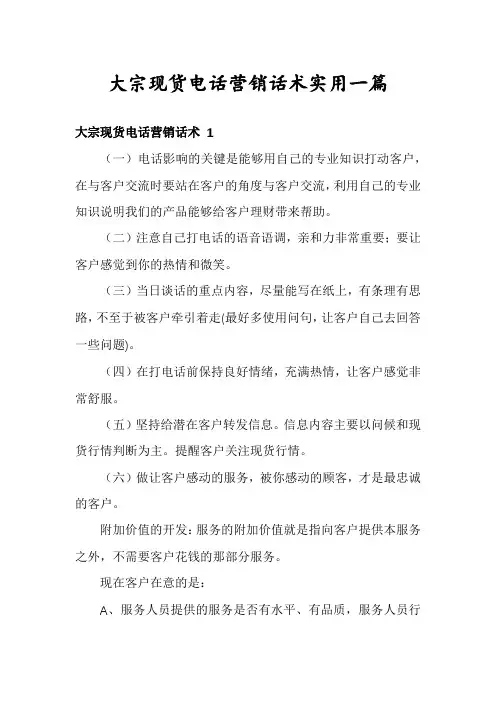 大宗现货电话营销话术实用一篇

大宗现货电话营销话术 1

（一）电话影响的关键是能够用自己的专业知识打动客户，在与客户交流时要站在客户的角度与客户交流，利用自己的专业知识说明我们的产品能够给客户理财带来帮助。

（二）注意自己打电话的语音语调，亲和力非常重要；要让客户感觉到你的热情和微笑。

（三）当日谈话的重点内容，尽量能写在纸上，有条理有思路，不至于被客户牵引着走(最好多使用问句，让客户自己去回答一些问题)。

（四）在打电话前保持良好情绪，充满热情，让客户感觉非常舒服。

（五）坚持给潜在客户转发信息。信息内容主要以问候和现货行情判断为主。提醒客户关注现货行情。

（六）做让客户感动的服务，被你感动的顾客，才是最忠诚的客户。

附加价值的开发：服务的附加价值就是指向客户提供本服务之外，不需要客户花钱的那部分服务。

现在客户在意的是：

A、服务人员提供的服务是否有水平、有品质，服务人员行